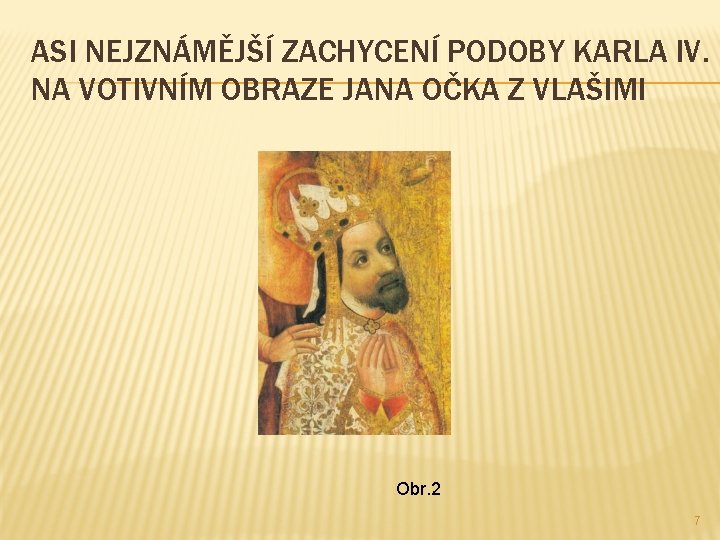 ASI NEJZNÁMĚJŠÍ ZACHYCENÍ PODOBY KARLA IV. NA VOTIVNÍM OBRAZE JANA OČKA Z VLAŠIMI

Obr.2

7